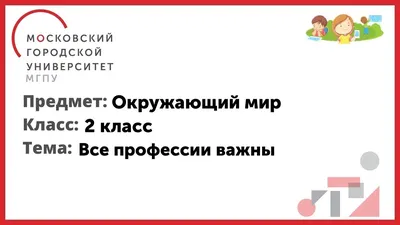 МОСКОВСКИЙ
ГОРОДСКОЙ
УНИВЕРСИТЕТ
МГПУ

Предмет: Окружающий мир
Класс: 2 класс
Тема: Все профессии важны